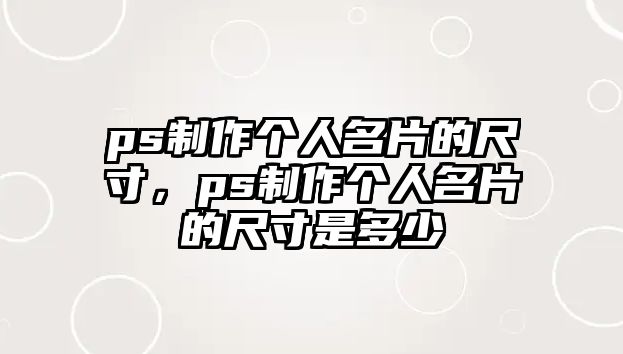 ps制作个人名片的尺寸，ps制作个人名片的尺寸是多少